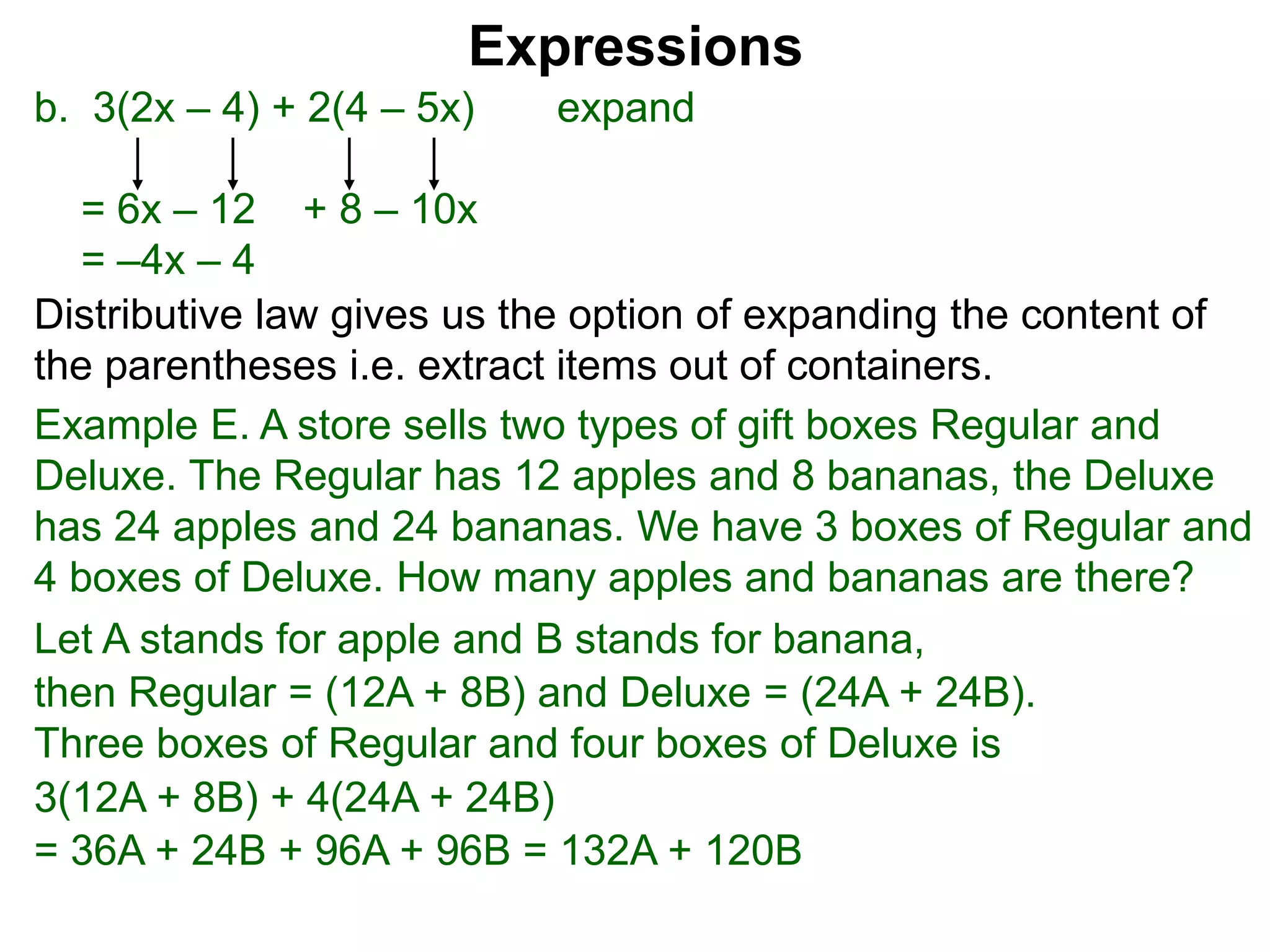 Expressions

b. $3(2x – 4) + 2(4 – 5x)$ expand

$= 6x – 12 + 8 – 10x$
$= –4x – 4$

Distributive law gives us the option of expanding the content of the parentheses i.e. extract items out of containers.

Example E. A store sells two types of gift boxes Regular and Deluxe. The Regular has 12 apples and 8 bananas, the Deluxe has 24 apples and 24 bananas. We have 3 boxes of Regular and 4 boxes of Deluxe. How many apples and bananas are there?

Let A stands for apple and B stands for banana,
then Regular = $(12A + 8B)$ and Deluxe = $(24A + 24B)$.
Three boxes of Regular and four boxes of Deluxe is
$3(12A + 8B) + 4(24A + 24B)$
$= 36A + 24B + 96A + 96B = 132A + 120B$